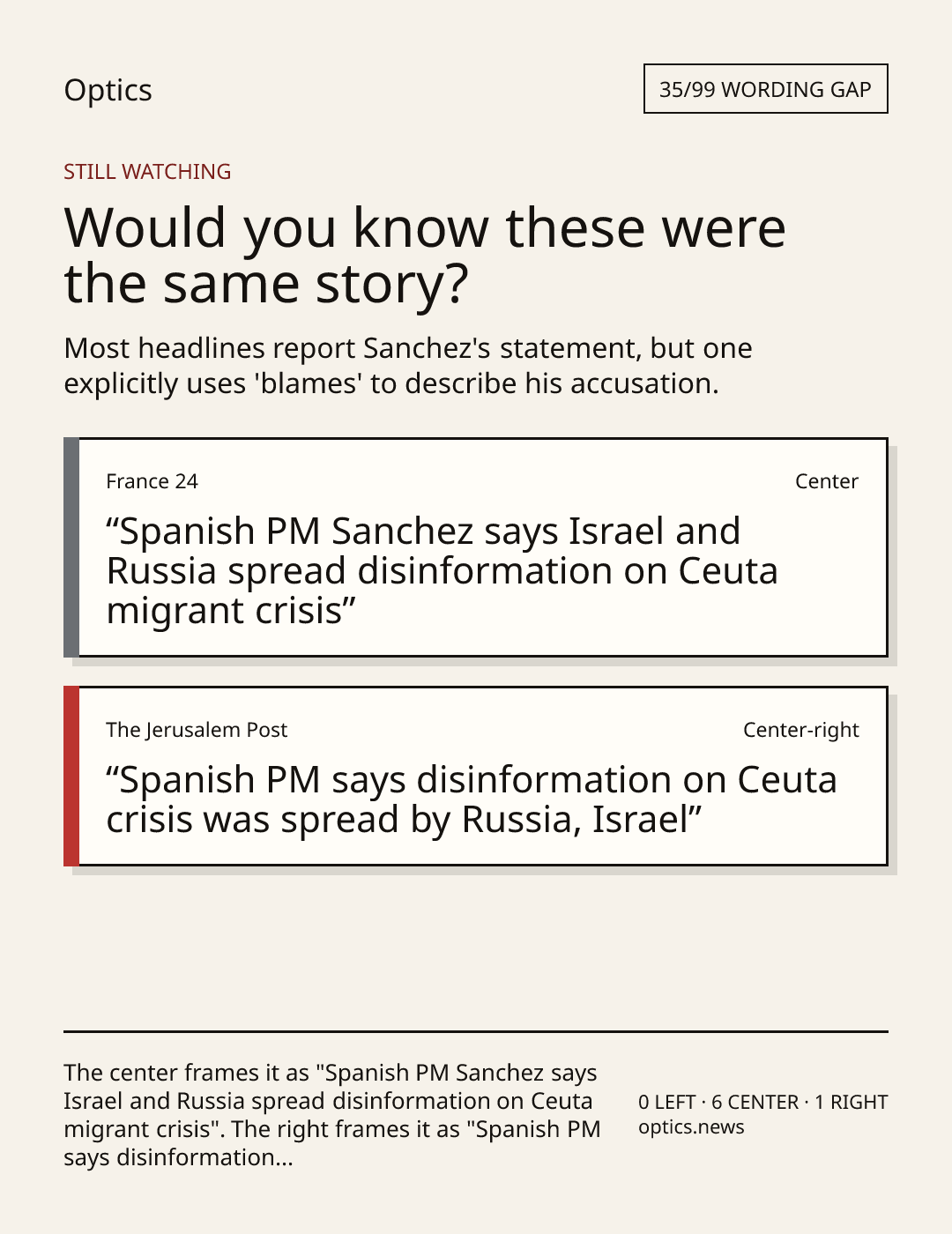 Optics

35/99 WORDING GAP

STILL WATCHING

Would you know these were the same story?

Most headlines report Sanchez's statement, but one explicitly uses 'blames' to describe his accusation.

France 24

Center

"Spanish PM Sanchez says Israel and Russia spread disinformation on Ceuta migrant crisis"

The Jerusalem Post

Center-right

"Spanish PM says disinformation on Ceuta crisis was spread by Russia, Israel"

The center frames it as "Spanish PM Sanchez says Israel and Russia spread disinformation on Ceuta migrant crisis". The right frames it as "Spanish PM says disinformation...

0 LEFT · 6 CENTER · 1 RIGHT
optics.news